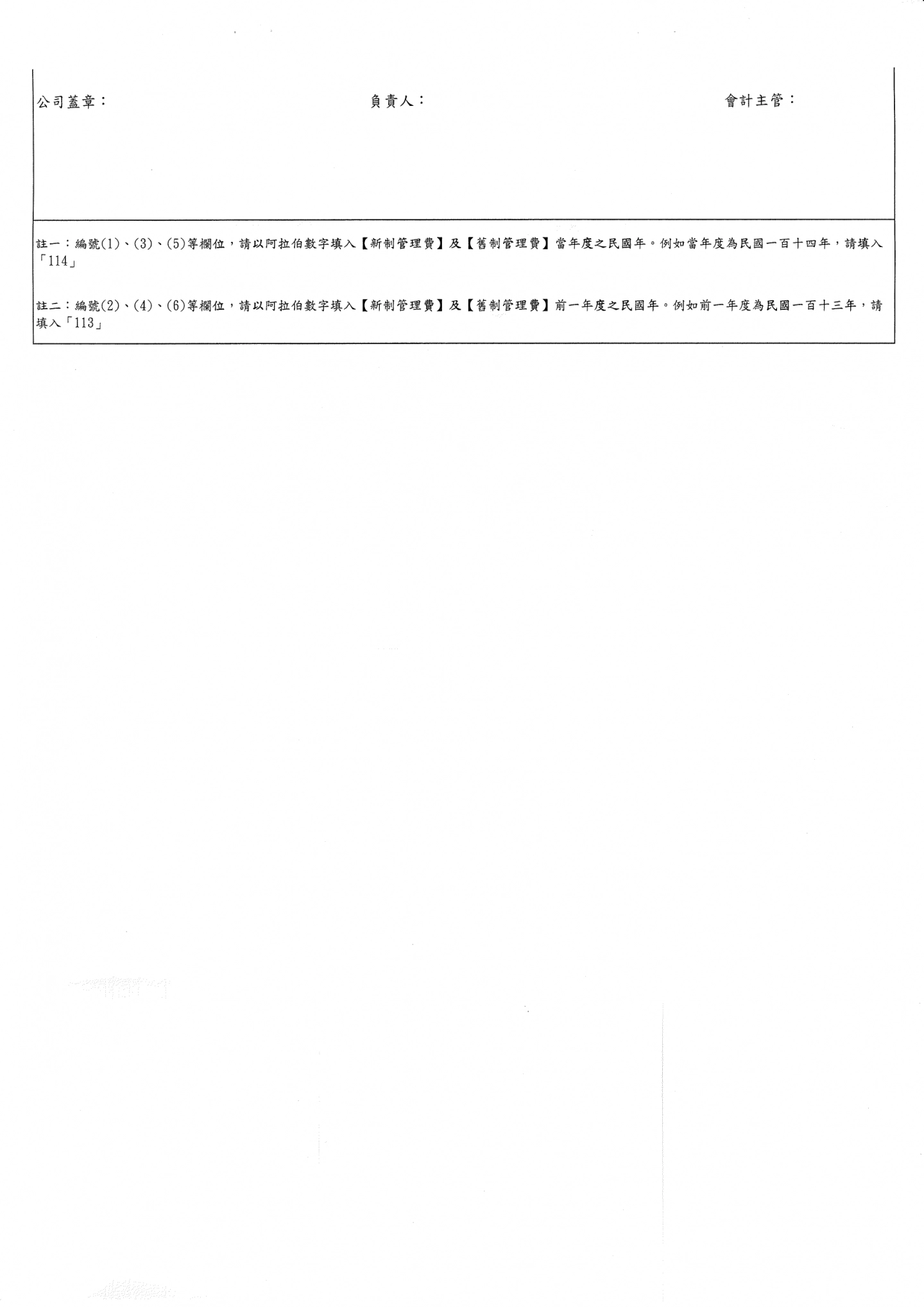 公司蓋章：    負責人：    會計主管：

註一：編號(1)、(3)、(5)等欄位，請以阿拉伯數字填入【新制管理費】及【舊制管理費】當年度之民國年。例如當年度為民國一百十四年，請填入「114」

註二：編號(2)、(4)、(6)等欄位，請以阿拉伯數字填入【新制管理費】及【舊制管理費】前一年度之民國年。例如前一年度為民國一百十三年，請填入「113」